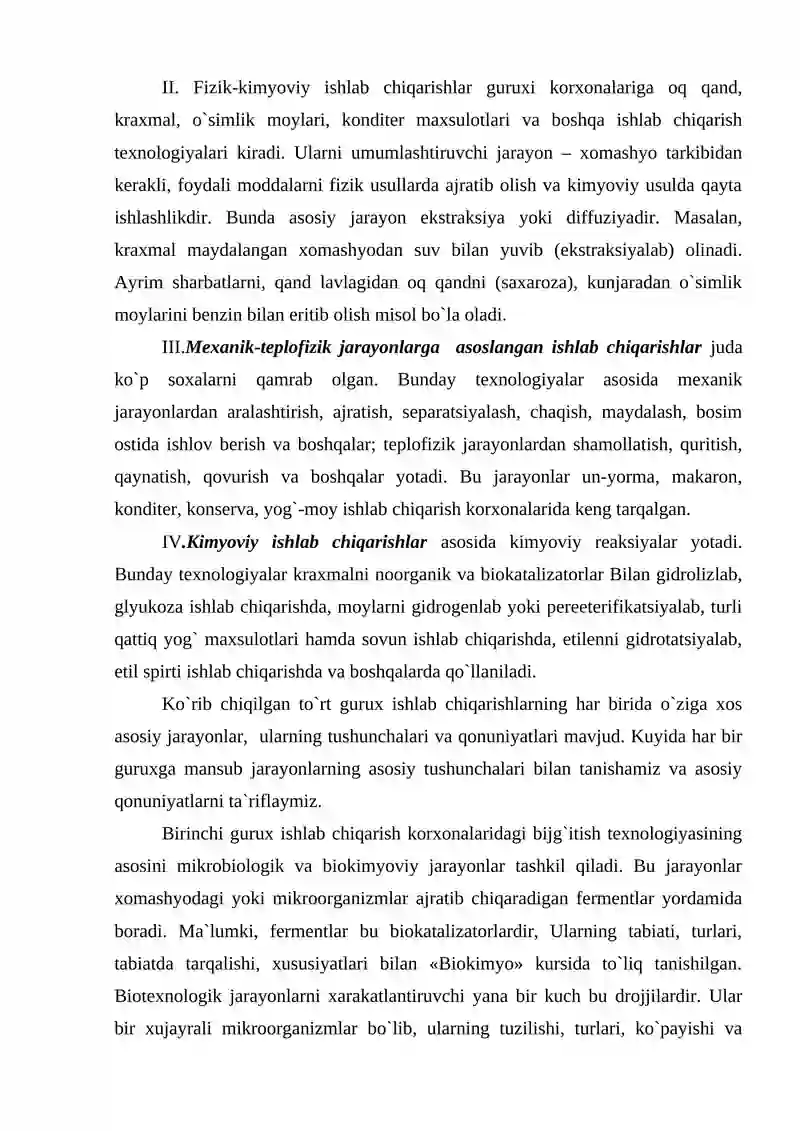 II. Fizik-kimyoviy ishlab chiqarishlar guruxi korxonalariga oq qand, kraxmal, o`simlik moylari, konditer maxsulotlari va boshqa ishlab chiqarish texnologiyalari kiradi. Ularni umumlashtiruvchi jarayon – xomashyo tarkibidan kerakli, foydali moddalarni fizik usullarda ajratib olish va kimyoviy usulda qayta ishlashlikdir. Bunda asosiy jarayon ekstraksiya yoki diffuziyadir. Masalan, kraxmal maydalangan xomashyodan suv bilan yuvib (ekstraksiyalab) olinadi. Ayrim sharbatlarni, qand lavlagidan oq qandni (saxaroza), kunjaradan o`simlik moylarini benzin bilan eritib olish misol bo`la oladi.

III.Mexanik-teplofizik jarayonlarga asoslangan ishlab chiqarishlar juda ko`p soxalarni qamrab olgan. Bunday texnologiyalar asosida mexanik jarayonlardan aralashtirish, ajratish, separatsiyalash, chaqish, maydalash, bosim ostida ishlov berish va boshqalar; teplofizik jarayonlardan shamollatish, quritish, qaynatish, qovurish va boshqalar yotadi. Bu jarayonlar un-yorma, makaron, konditer, konserva, yog`-moy ishlab chiqarish korxonalarida keng tarqalgan.

IV.Kimyoviy ishlab chiqarishlar asosida kimyoviy reaksiyalar yotadi. Bunday texnologiyalar kraxmalni noorganik va biokatalizatorlar Bilan gidrolizlab, glyukoza ishlab chiqarishda, moylarni gidrogenlab yoki pereeterifikatsiyalab, turli qattiq yog` maxsulotlari hamda sovun ishlab chiqarishda, etilenni gidrotatsiyalab, etil spirti ishlab chiqarishda va boshqalarda qo`llaniladi.

Ko`rib chiqilgan to`rt gurux ishlab chiqarishlarning har birida o`ziga xos asosiy jarayonlar, ularning tushunchalari va qonuniyatlari mavjud. Kuyida har bir guruxga mansub jarayonlarning asosiy tushunchalari bilan tanishamiz va asosiy qonuniyatlarni ta`riflaymiz.

Birinchi gurux ishlab chiqarish korxonalaridagi bijg`itish texnologiyasining asosini mikrobiologik va biokimyoviy jarayonlar tashkil qiladi. Bu jarayonlar xomashyodagi yoki mikroorganizmlar ajratib chiqaradigan fermentlar yordamida boradi. Ma`lumki, fermentlar bu biokatalizatorlardir, Ularning tabiati, turlari, tabiatda tarqalishi, xususiyatlari bilan «Biokimyo» kursida to`liq tanishilgan. Biotexnologik jarayonlarni xarakatlantiruvchi yana bir kuch bu drojjilardir. Ular bir xujayrali mikroorganizmlar bo`lib, ularning tuzilishi, turlari, ko`payishi va